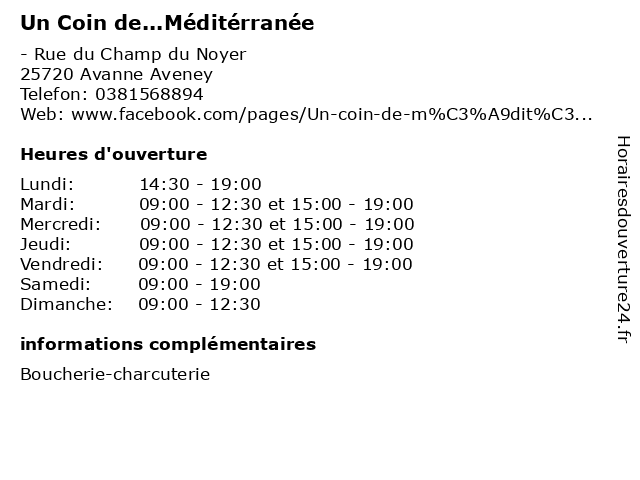 Un Coin de…Méditérranée

- Rue du Champ du Noyer
25720 Avanne Aveney
Telefon: 0381568894
Web: www.facebook.com/pages/Un-coin-de-m%C3%A9dit%C3...

Heures d'ouverture

| | |
|---|---|
| Lundi: | 14:30 - 19:00 |
| Mardi: | 09:00 - 12:30 et 15:00 - 19:00 |
| Mercredi: | 09:00 - 12:30 et 15:00 - 19:00 |
| Jeudi: | 09:00 - 12:30 et 15:00 - 19:00 |
| Vendredi: | 09:00 - 12:30 et 15:00 - 19:00 |
| Samedi: | 09:00 - 19:00 |
| Dimanche: | 09:00 - 12:30 |

informations complémentaires

Boucherie-charcuterie

Horairesdouverture24.fr